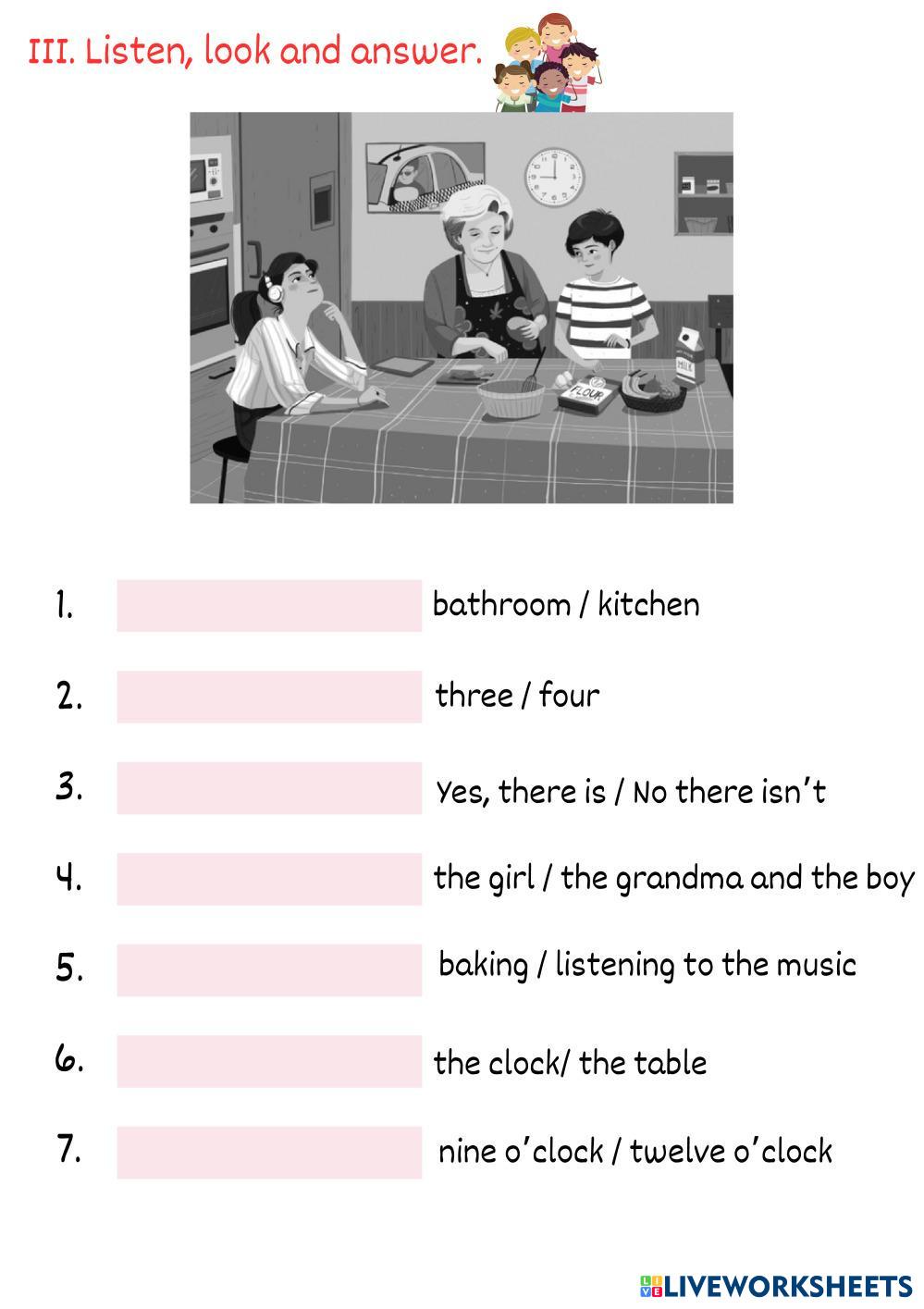 III. Listen, look and answer.

FLOUR

MILK

1. ____ bathroom / kitchen

2. ____ three / four

3. ____ Yes, there is / No there isn't

4. ____ the girl / the grandma and the boy

5. ____ baking / listening to the music

6. ____ the clock/ the table

7. ____ nine o'clock / twelve o'clock

LIVEWORKSHEETS